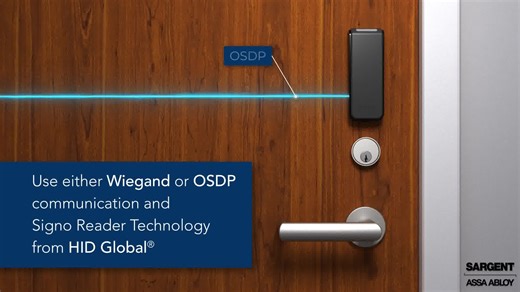 OSDP

Use either Wiegand or OSDP communication and Signo Reader Technology from HID Global®

SARGENT
ASSA ABLOY